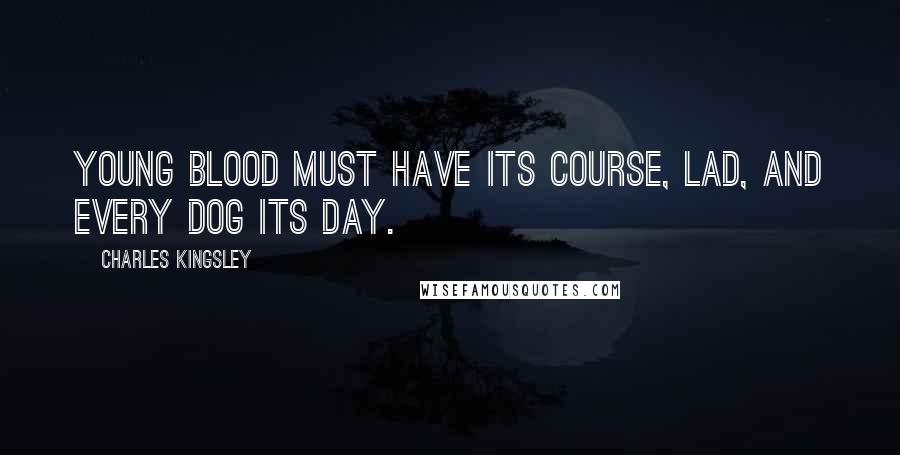 YOUNG BLOOD MUST HAVE ITS COURSE, LAD, AND EVERY DOG ITS DAY.

CHARLES KINGSLEY

WISEFAMOUSQUOTES.COM